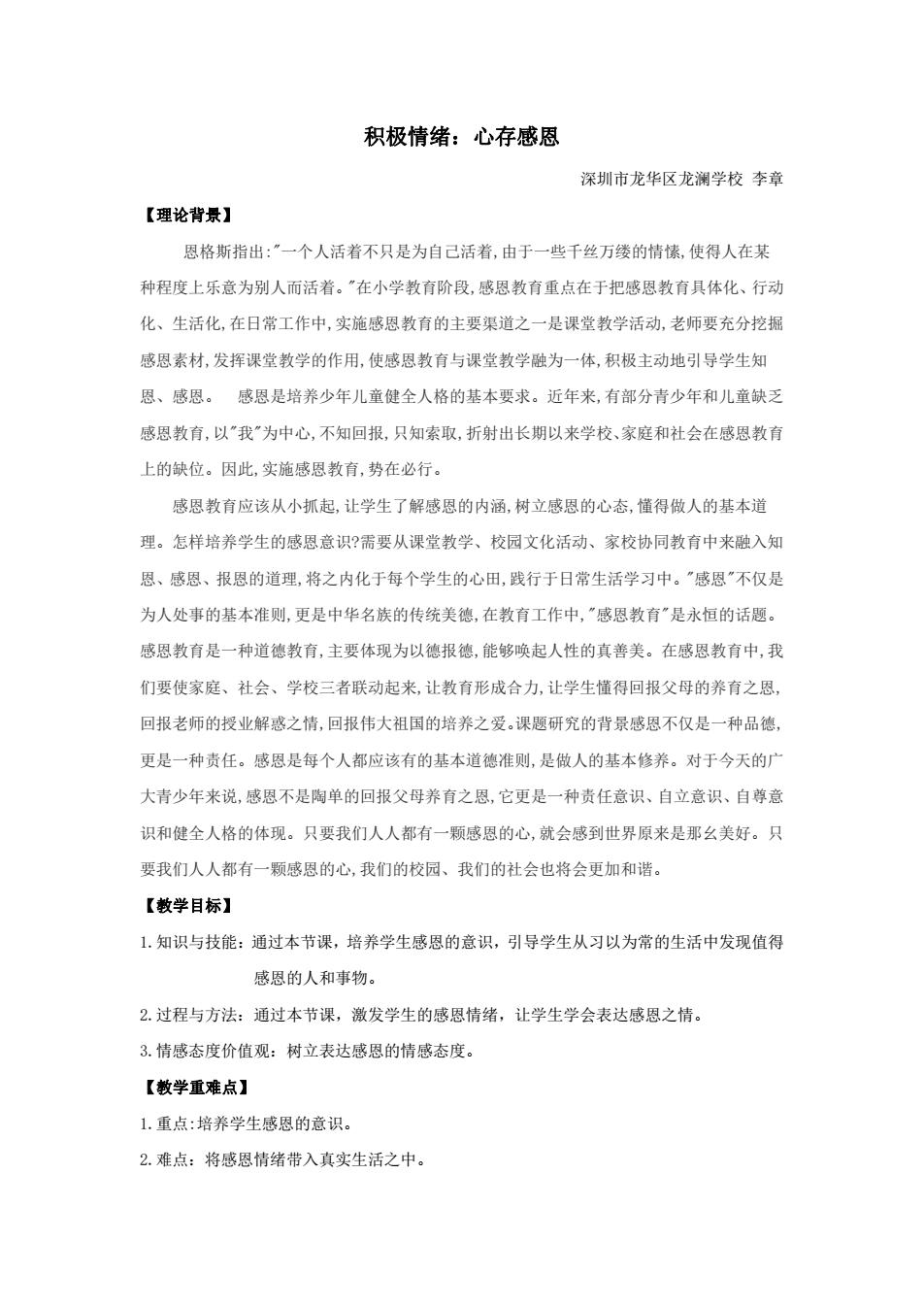 积极情绪：心存感恩

深圳市龙华区龙澜学校 李章

【理论背景】

恩格斯指出:"一个人活着不只是为自己活着,由于一些千丝万缕的情愫,使得人在某种程度上乐意为别人而活着。"在小学教育阶段,感恩教育重点在于把感恩教育具体化、行动化、生活化,在日常工作中,实施感恩教育的主要渠道之一是课堂教学活动,老师要充分挖掘感恩素材,发挥课堂教学的作用,使感恩教育与课堂教学融为一体,积极主动地引导学生知恩、感恩。 感恩是培养少年儿童健全人格的基本要求。近年来,有部分青少年和儿童缺乏感恩教育,以"我"为中心,不知回报,只知索取,折射出长期以来学校、家庭和社会在感恩教育上的缺位。因此,实施感恩教育,势在必行。

感恩教育应该从小抓起,让学生了解感恩的内涵,树立感恩的心态,懂得做人的基本道理。怎样培养学生的感恩意识?需要从课堂教学、校园文化活动、家校协同教育中来融入知恩、感恩、报恩的道理,将之内化于每个学生的心田,践行于日常生活学习中。"感恩"不仅是为人处事的基本准则,更是中华名族的传统美德,在教育工作中,"感恩教育"是永恒的话题。感恩教育是一种道德教育,主要体现为以德报德,能够唤起人性的真善美。在感恩教育中,我们要使家庭、社会、学校三者联动起来,让教育形成合力,让学生懂得回报父母的养育之恩,回报老师的授业解惑之情,回报伟大祖国的培养之爱。课题研究的背景感恩不仅是一种品德,更是一种责任。感恩是每个人都应该有的基本道德准则,是做人的基本修养。对于今天的广大青少年来说,感恩不是陶单的回报父母养育之恩,它更是一种责任意识、自立意识、自尊意识和健全人格的体现。只要我们人人都有一颗感恩的心,就会感到世界原来是那幺美好。只要我们人人都有一颗感恩的心,我们的校园、我们的社会也将会更加和谐。

【教学目标】

1.知识与技能：通过本节课，培养学生感恩的意识，引导学生从习以为常的生活中发现值得感恩的人和事物。

2.过程与方法：通过本节课，激发学生的感恩情绪，让学生学会表达感恩之情。

3.情感态度价值观：树立表达感恩的情感态度。

【教学重难点】

1.重点:培养学生感恩的意识。

2.难点：将感恩情绪带入真实生活之中。